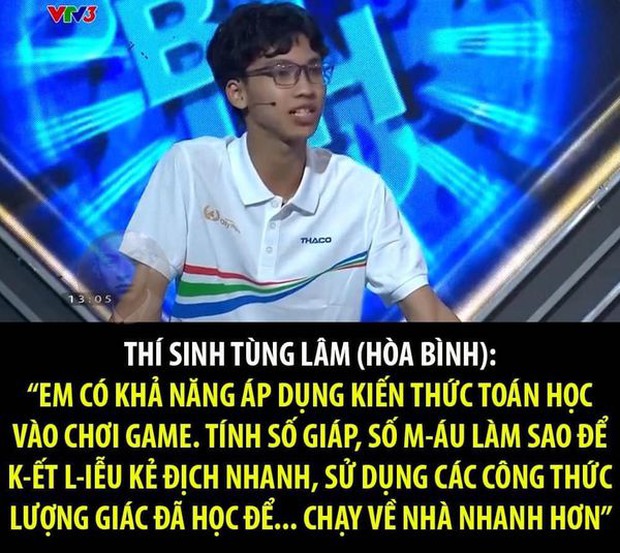 VTV3

THACO

13:05

THÍ SINH TÙNG LÂM (HÒA BÌNH):
“EM CÓ KHẢ NĂNG ÁP DỤNG KIẾN THỨC TOÁN HỌC VÀO CHƠI GAME. TÍNH SỐ GIÁP, SỐ M-ÁU LÀM SAO ĐỂ K-ẾT L-IỄU KẺ ĐỊCH NHANH, SỬ DỤNG CÁC CÔNG THỨC LƯỢNG GIÁC ĐÃ HỌC ĐỂ... CHẠY VỀ NHÀ NHANH HƠN”